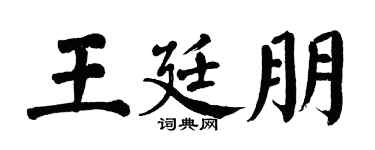 王廷朋
词典网